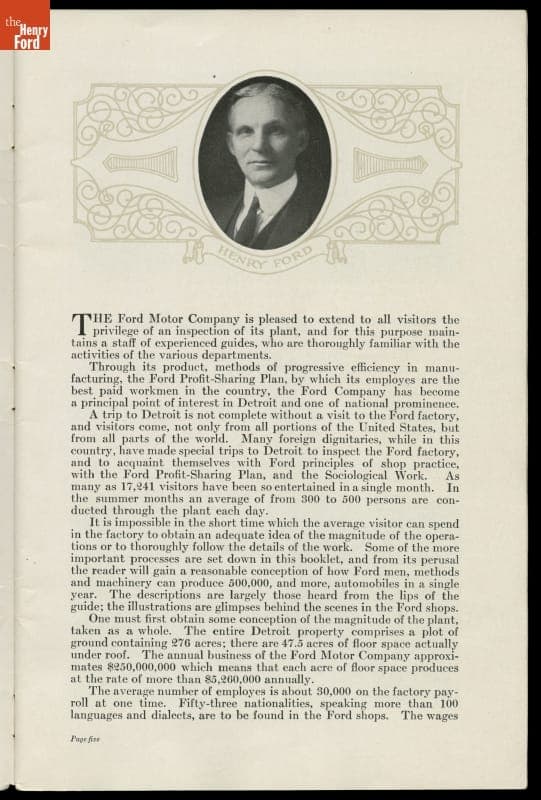 the Henry Ford

HENRY FORD

THE Ford Motor Company is pleased to extend to all visitors the privilege of an inspection of its plant, and for this purpose maintains a staff of experienced guides, who are thoroughly familiar with the activities of the various departments.

Through its product, methods of progressive efficiency in manufacturing, the Ford Profit-Sharing Plan, by which its employes are the best paid workmen in the country, the Ford Company has become a principal point of interest in Detroit and one of national prominence.

A trip to Detroit is not complete without a visit to the Ford factory, and visitors come, not only from all portions of the United States, but from all parts of the world. Many foreign dignitaries, while in this country, have made special trips to Detroit to inspect the Ford factory, and to acquaint themselves with Ford principles of shop practice, with the Ford Profit-Sharing Plan, and the Sociological Work. As many as 17,241 visitors have been so entertained in a single month. In the summer months an average of from 300 to 500 persons are conducted through the plant each day.

It is impossible in the short time which the average visitor can spend in the factory to obtain an adequate idea of the magnitude of the operations or to thoroughly follow the details of the work. Some of the more important processes are set down in this booklet, and from its perusal the reader will gain a reasonable conception of how Ford men, methods and machinery can produce 500,000, and more, automobiles in a single year. The descriptions are largely those heard from the lips of the guide; the illustrations are glimpses behind the scenes in the Ford shops.

One must first obtain some conception of the magnitude of the plant, taken as a whole. The entire Detroit property comprises a plot of ground containing 276 acres; there are 47.5 acres of floor space actually under roof. The annual business of the Ford Motor Company approximates $250,000,000 which means that each acre of floor space produces at the rate of more than $5,260,000 annually.

The average number of employes is about 30,000 on the factory payroll at one time. Fifty-three nationalities, speaking more than 100 languages and dialects, are to be found in the Ford shops. The wages

Page five